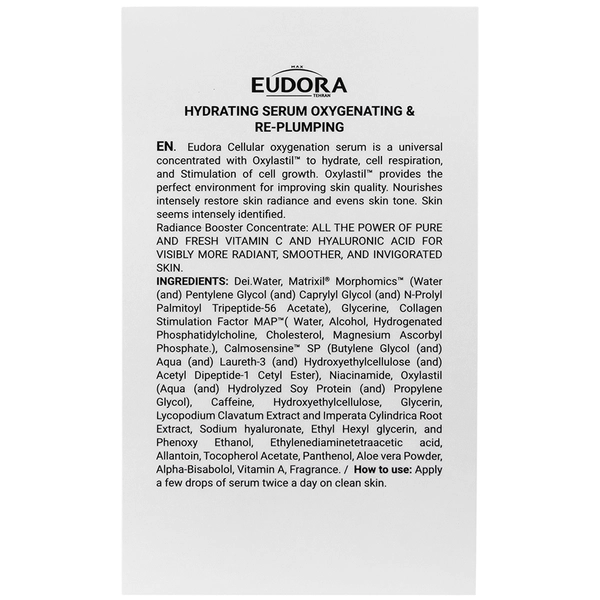 MAX
EUDORA
TEHRAN

HYDRATING SERUM OXYGENATING & RE-PLUMPING

EN. Eudora Cellular oxygenation serum is a universal concentrated with Oxylastil™ to hydrate, cell respiration, and Stimulation of cell growth. Oxylastil™ provides the perfect environment for improving skin quality. Nourishes intensely restore skin radiance and evens skin tone. Skin seems intensely identified.
Radiance Booster Concentrate: ALL THE POWER OF PURE AND FRESH VITAMIN C AND HYALURONIC ACID FOR VISIBLY MORE RADIANT, SMOOTHER, AND INVIGORATED SKIN.
INGREDIENTS: Dei.Water, Matrixil® Morphomics™ (Water (and) Pentylene Glycol (and) Caprylyl Glycol (and) N-Prolyl Palmitoyl Tripeptide-56 Acetate), Glycerine, Collagen Stimulation Factor MAP™( Water, Alcohol, Hydrogenated Phosphatidylcholine, Cholesterol, Magnesium Ascorbyl Phosphate.), Calmosensine™ SP (Butylene Glycol (and) Aqua (and) Laureth-3 (and) Hydroxyethylcellulose (and) Acetyl Dipeptide-1 Cetyl Ester), Niacinamide, Oxylastil (Aqua (and) Hydrolyzed Soy Protein (and) Propylene Glycol), Caffeine, Hydroxyethylcellulose, Glycerin, Lycopodium Clavatum Extract and Imperata Cylindrica Root Extract, Sodium hyaluronate, Ethyl Hexyl glycerin, and Phenoxy Ethanol, Ethylenediaminetetraacetic acid, Allantoin, Tocopherol Acetate, Panthenol, Aloe vera Powder, Alpha-Bisabolol, Vitamin A, Fragrance. / How to use: Apply a few drops of serum twice a day on clean skin.